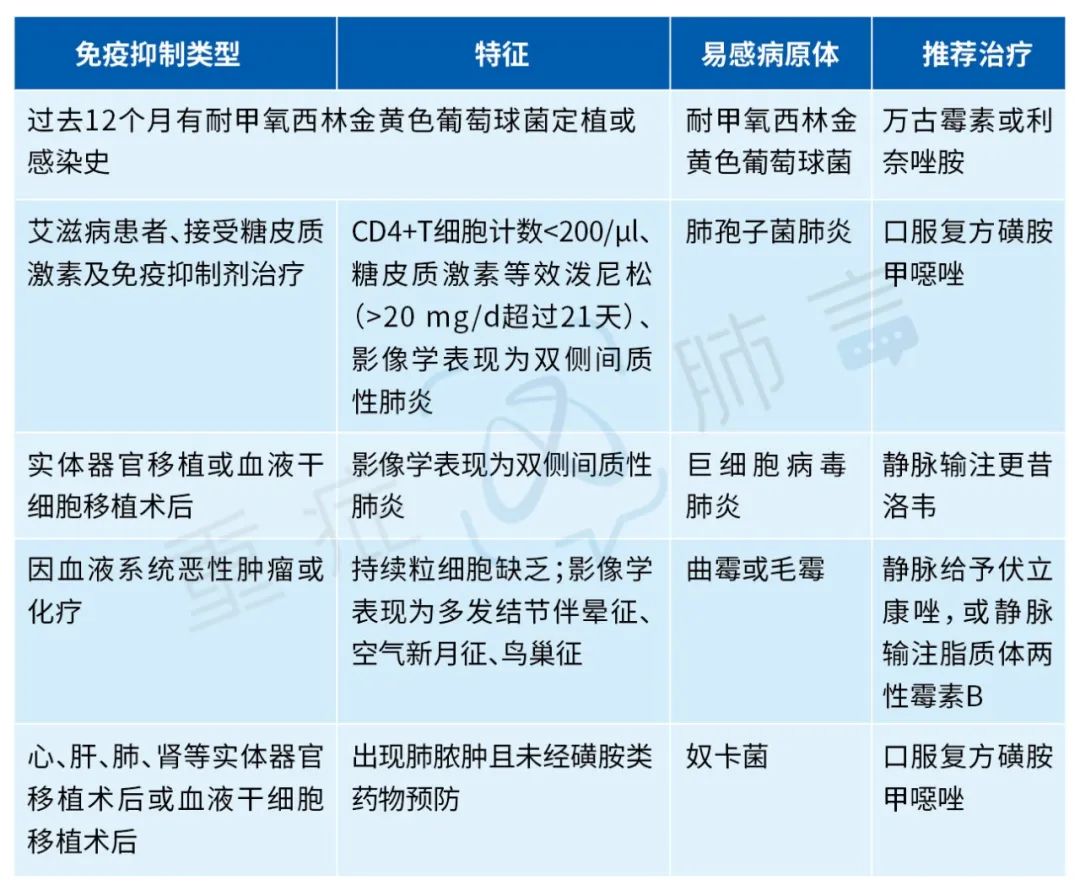 | 免疫抑制类型 | 特征 | 易感病原体 | 推荐治疗 |
|---|---|---|---|
| 过去12个月有耐甲氧西林金黄色葡萄球菌定植或感染史 | | 耐甲氧西林金黄色葡萄球菌 | 万古霉素或利奈唑胺 |
| 艾滋病患者、接受糖皮质激素及免疫抑制剂治疗 | CD4+T细胞计数<200/μl、糖皮质激素等效泼尼松（>20 mg/d超过21天）、影像学表现为双侧间质性肺炎 | 肺孢子菌肺炎 | 口服复方磺胺甲噁唑 |
| 实体器官移植或血液干细胞移植术后 | 影像学表现为双侧间质性肺炎 | 巨细胞病毒肺炎 | 静脉输注更昔洛韦 |
| 因血液系统恶性肿瘤或化疗 | 持续粒细胞缺乏；影像学表现为多发结节伴晕征、空气新月征、鸟巢征 | 曲霉或毛霉 | 静脉给予伏立康唑，或静脉输注脂质体两性霉素B |
| 心、肝、肺、肾等实体器官移植术后或血液干细胞移植术后 | 出现肺脓肿且未经磺胺类药物预防 | 奴卡菌 | 口服复方磺胺甲噁唑 |

重症肺言